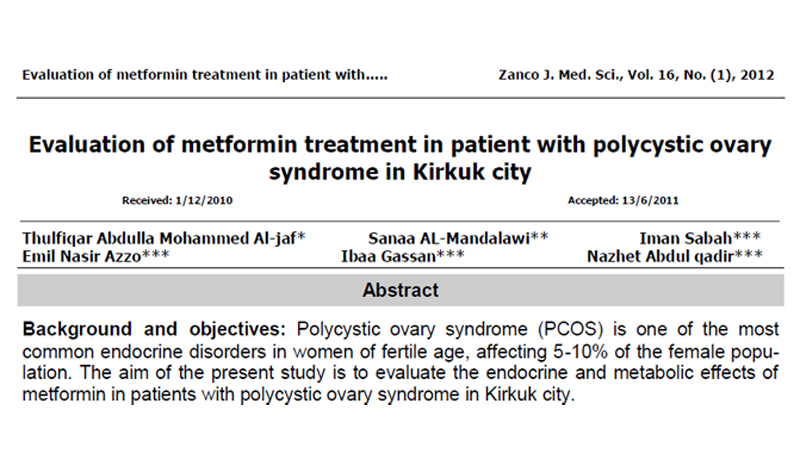 Evaluation of metformin treatment in patient with.....

Zanco J. Med. Sci., Vol. 16, No. (1), 2012

Evaluation of metformin treatment in patient with polycystic ovary syndrome in Kirkuk city

Received: 1/12/2010

Accepted: 13/6/2011

Thulfiqar Abdulla Mohammed Al-jaf*
Sanaa AL-Mandalawi**
Iman Sabah***
Emil Nasir Azzo***
Ibaa Gassan***
Nazhet Abdul qadir***

Abstract

Background and objectives: Polycystic ovary syndrome (PCOS) is one of the most common endocrine disorders in women of fertile age, affecting 5-10% of the female population. The aim of the present study is to evaluate the endocrine and metabolic effects of metformin in patients with polycystic ovary syndrome in Kirkuk city.